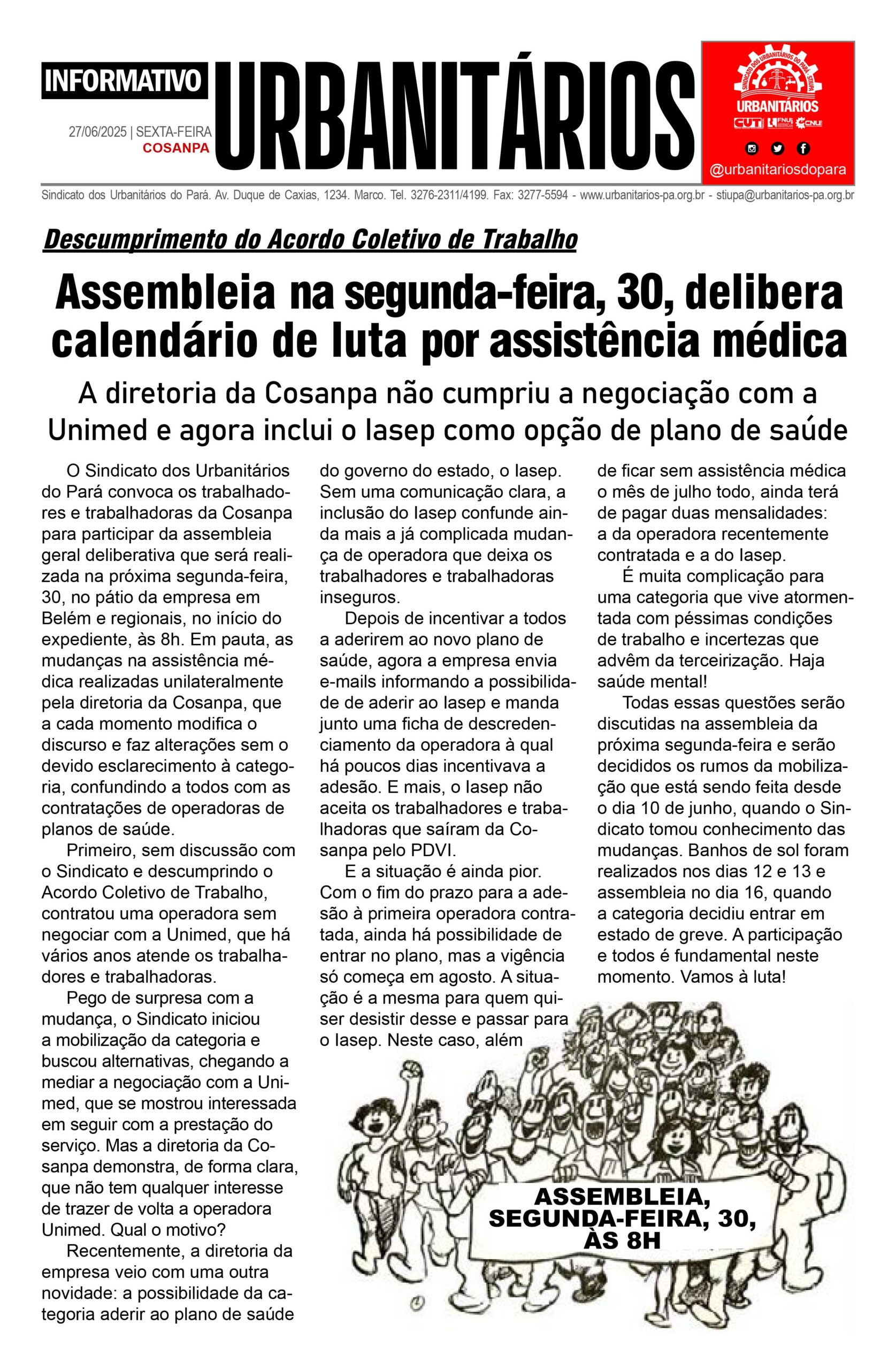 INFORMATIVO
27/06/2025 | SEXTA-FEIRA
COSANPA
URBANITÁRIOS

SINDICATO DOS URBANITÁRIOS DO PARÁ - STIUPA
URBANITÁRIOS
CUT FNU CNU
@urbanitariosdopara

Sindicato dos Urbanitários do Pará. Av. Duque de Caxias, 1234. Marco. Tel. 3276-2311/4199. Fax: 3277-5594 - www.urbanitarios-pa.org.br - stiupa@urbanitarios-pa.org.br

Descumprimento do Acordo Coletivo de Trabalho

Assembleia na segunda-feira, 30, delibera calendário de luta por assistência médica

A diretoria da Cosanpa não cumpriu a negociação com a Unimed e agora inclui o Iasep como opção de plano de saúde

O Sindicato dos Urbanitários do Pará convoca os trabalhadores e trabalhadoras da Cosanpa para participar da assembleia geral deliberativa que será realizada na próxima segunda-feira, 30, no pátio da empresa em Belém e regionais, no início do expediente, às 8h. Em pauta, as mudanças na assistência médica realizadas unilateralmente pela diretoria da Cosanpa, que a cada momento modifica o discurso e faz alterações sem o devido esclarecimento à categoria, confundindo a todos com as contratações de operadoras de planos de saúde.

Primeiro, sem discussão com o Sindicato e descumprindo o Acordo Coletivo de Trabalho, contratou uma operadora sem negociar com a Unimed, que há vários anos atende os trabalhadores e trabalhadoras.

Pego de surpresa com a mudança, o Sindicato iniciou a mobilização da categoria e buscou alternativas, chegando a mediar a negociação com a Unimed, que se mostrou interessada em seguir com a prestação do serviço. Mas a diretoria da Cosanpa demonstra, de forma clara, que não tem qualquer interesse de trazer de volta a operadora Unimed. Qual o motivo?

Recentemente, a diretoria da empresa veio com uma outra novidade: a possibilidade da categoria aderir ao plano de saúde do governo do estado, o Iasep. Sem uma comunicação clara, a inclusão do Iasep confunde ainda mais a já complicada mudança de operadora que deixa os trabalhadores e trabalhadoras inseguros.

Depois de incentivar a todos a aderirem ao novo plano de saúde, agora a empresa envia e-mails informando a possibilidade de aderir ao Iasep e manda junto uma ficha de descredenciamento da operadora à qual há poucos dias incentivava a adesão. E mais, o Iasep não aceita os trabalhadores e trabalhadoras que saíram da Cosanpa pelo PDVI.

E a situação é ainda pior. Com o fim do prazo para a adesão à primeira operadora contratada, ainda há possibilidade de entrar no plano, mas a vigência só começa em agosto. A situação é a mesma para quem quiser desistir desse e passar para o Iasep. Neste caso, além de ficar sem assistência médica o mês de julho todo, ainda terá de pagar duas mensalidades: a da operadora recentemente contratada e a do Iasep.

É muita complicação para uma categoria que vive atormentada com péssimas condições de trabalho e incertezas que advêm da terceirização. Haja saúde mental!

Todas essas questões serão discutidas na assembleia da próxima segunda-feira e serão decididos os rumos da mobilização que está sendo feita desde o dia 10 de junho, quando o Sindicato tomou conhecimento das mudanças. Banhos de sol foram realizados nos dias 12 e 13 e assembleia no dia 16, quando a categoria decidiu entrar em estado de greve. A participação e todos é fundamental neste momento. Vamos à luta!

ASSEMBLEIA, SEGUNDA-FEIRA, 30, ÀS 8H